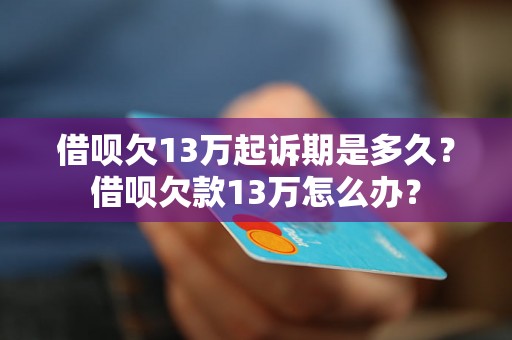 借呗欠13万起诉期是多久？
借呗欠款13万怎么办？